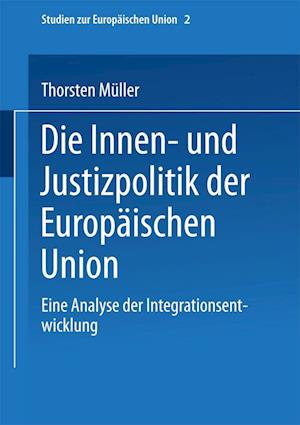 Studien zur Europäischen Union 2

Thorsten Müller

Die Innen- und Justizpolitik der Europäischen Union

Eine Analyse der Integrationsentwicklung